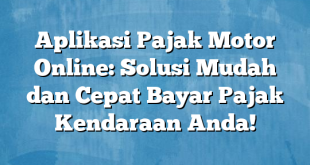 Aplikasi Pajak Motor Online: Solusi Mudah dan Cepat Bayar Pajak Kendaraan Anda!